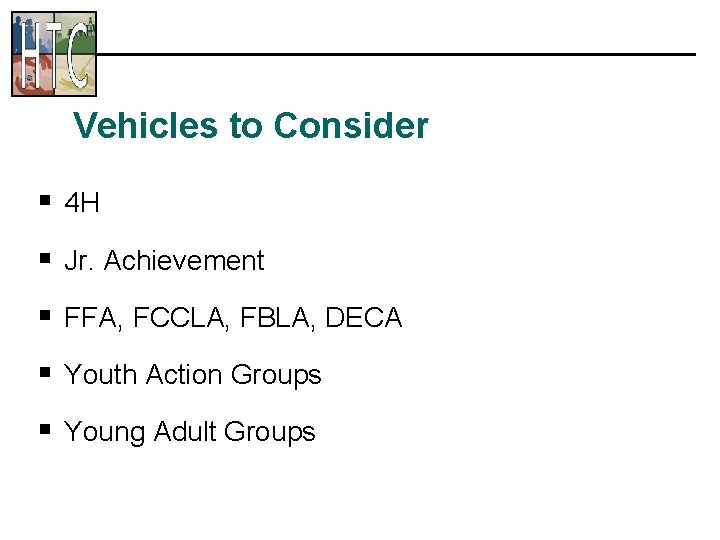 HTC

Vehicles to Consider

• 4H
• Jr. Achievement
• FFA, FCCLA, FBLA, DECA
• Youth Action Groups
• Young Adult Groups